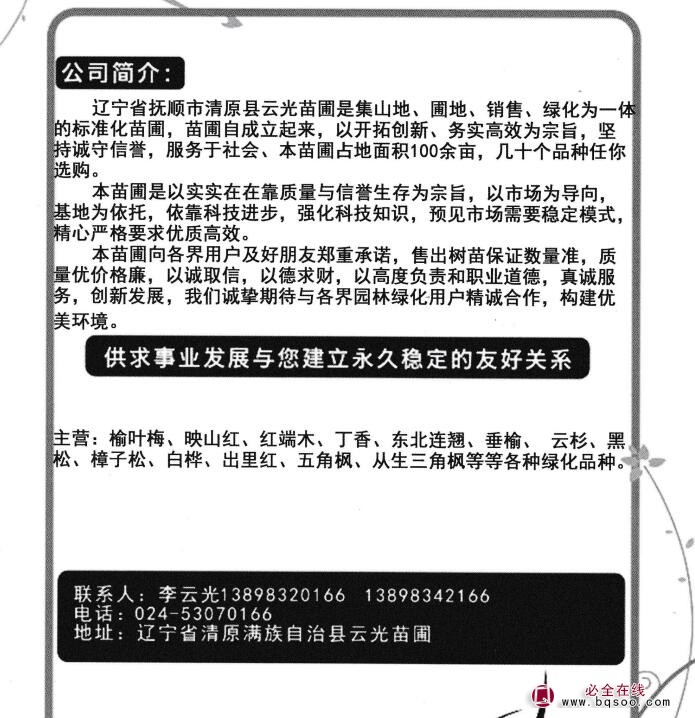 公司简介：

辽宁省抚顺市清原县云光苗圃是集山地、圃地、销售、绿化为一体的标准化苗圃，苗圃自成立起来，以开拓创新、务实高效为宗旨，坚持诚守信誉，服务于社会、本苗圃占地面积100余亩，几十个品种任你选购。

本苗圃是以实实在在靠质量与信誉生存为宗旨，以市场为导向，基地为依托，依靠科技进步，强化科技知识，预见市场需要稳定模式，精心严格要求优质高效。

本苗圃向各界用户及好朋友郑重承诺，售出树苗保证数量准，质量优价格廉，以诚取信，以德求财，以高度负责和职业道德，真诚服务，创新发展，我们诚挚期待与各界园林绿化用户精诚合作，构建优美环境。

供求事业发展与您建立永久稳定的友好关系

主营：榆叶梅、映山红、红端木、丁香、东北连翘、垂榆、 云杉、黑松、樟子松、白桦、出里红、五角枫、从生三角枫等等各种绿化品种。

联系人：李云光13898320166 13898342166
电话：024-53070166
地址：辽宁省清原满族自治县云光苗圃

必全在线
www.bqsoo.com